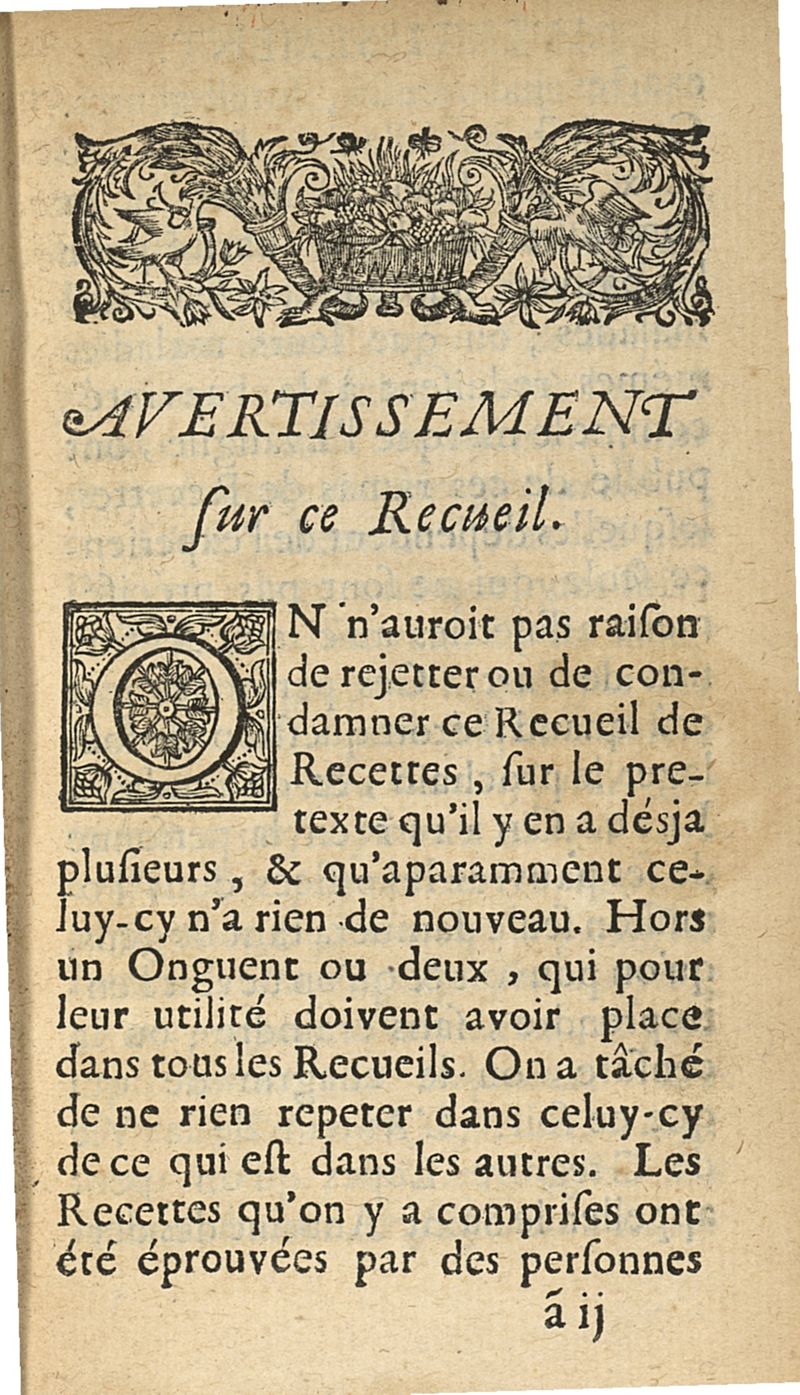 AVERTISSEMENT

ſur ce Recueil.

ON n'auroit pas raiſon de rejetter ou de condamner ce Recueil de Recettes, ſur le pretexte qu'il y en a déſja pluſieurs, & qu'aparamment celuy-cy n'a rien de nouveau. Hors un Onguent ou deux, qui pour leur utilité doivent avoir place dans tous les Recueils. On a tâché de ne rien repeter dans celuy-cy de ce qui eſt dans les autres. Les Recettes qu'on y a compriſes ont été éprouvées par des perſonnes

ã ij